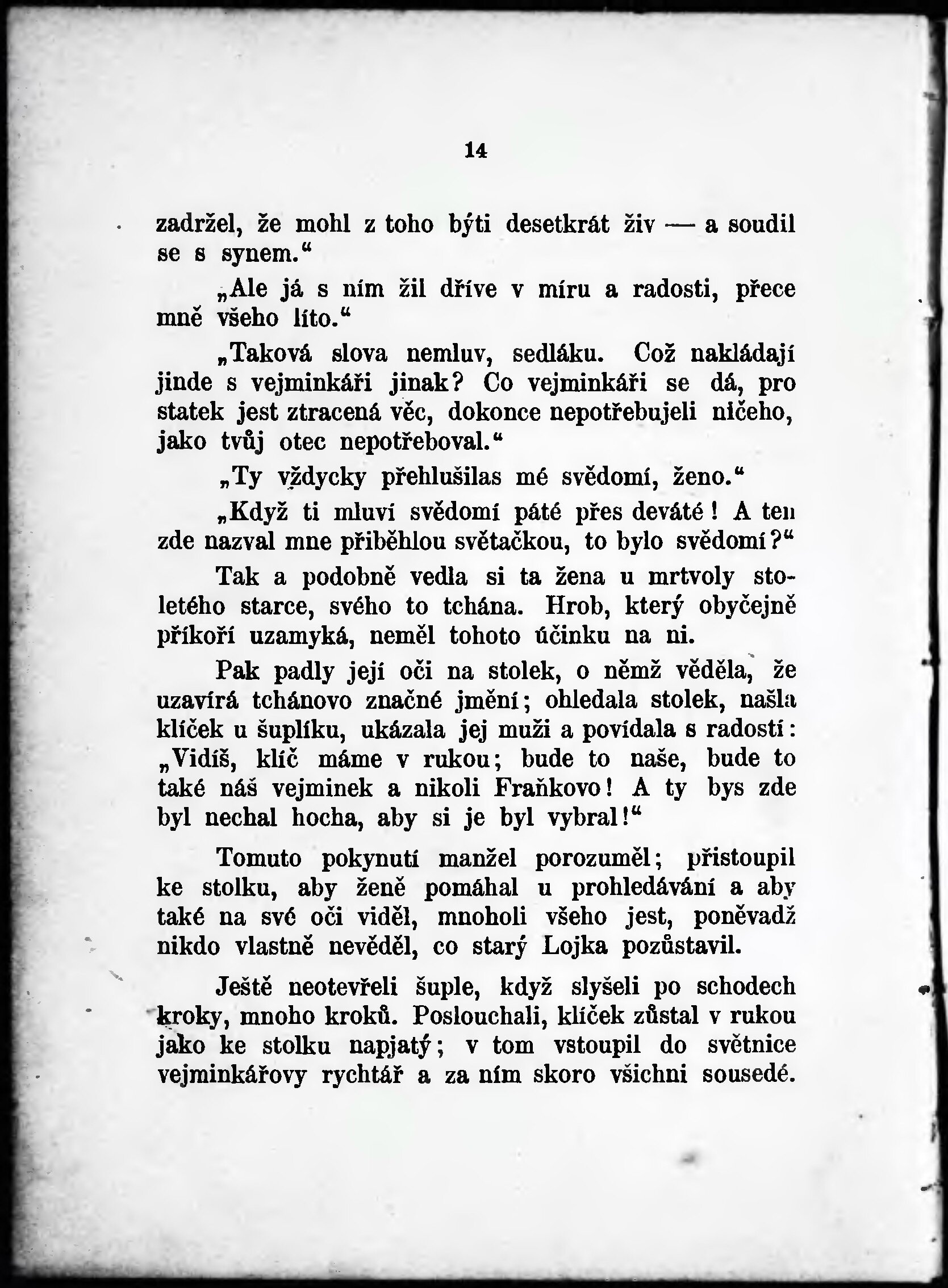 14

zadržel, že mohl z toho býti desetkrát živ — a soudil se s synem.“

„Ale já s ním žil dříve v míru a radosti, přece mně všeho líto.“

„Taková slova nemluv, sedláku. Což nakládají jinde s vejminkáři jinak? Co vejminkáři se dá, pro statek jest ztracená věc, dokonce nepotřebujeli ničeho, jako tvůj otec nepotřeboval.“

„Ty vždycky přehlušilas mé svědomí, ženo.“

„Když ti mluví svědomí páté přes deváté! A ten zde nazval mne přiběhlou světačkou, to bylo svědomí?“

Tak a podobně vedla si ta žena u mrtvoly stoletého starce, svého to tchána. Hrob, který obyčejně příkoří uzamyká, neměl tohoto účinku na ni.

Pak padly její oči na stolek, o němž věděla, že uzavírá tchánovo značné jmění; ohledala stolek, našla klíček u šuplíku, ukázala jej muži a povídala s radostí: „Vidíš, klíč máme v rukou; bude to naše, bude to také náš vejminek a nikoli Fraňkovo! A ty bys zde byl nechal hocha, aby si je byl vybral!“

Tomuto pokynutí manžel porozuměl; přistoupil ke stolku, aby ženě pomáhal u prohledávání a aby také na své oči viděl, mnoholi všeho jest, poněvadž nikdo vlastně nevěděl, co starý Lojka pozůstavil.

Ještě neotevřeli šuple, když slyšeli po schodech kroky, mnoho kroků. Poslouchali, klíček zůstal v rukou jako ke stolku napjatý; v tom vstoupil do světnice vejminkářovy rychtář a za ním skoro všichni sousedé.